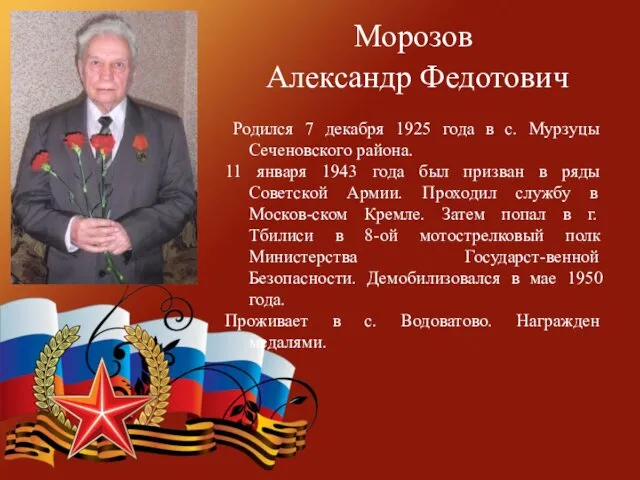 Морозов
Александр Федотович

Родился 7 декабря 1925 года в с. Мурзуцы Сеченовского района.

11 января 1943 года был призван в ряды Советской Армии. Проходил службу в Москов-ском Кремле. Затем попал в г. Тбилиси в 8-ой мотострелковый полк Министерства Государст-венной Безопасности. Демобилизовался в мае 1950 года.

Проживает в с. Водоватово. Награжден медалями.